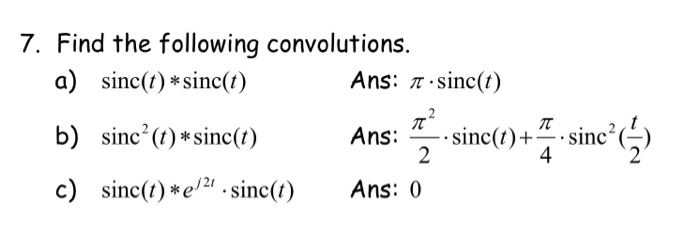 7. Find the following convolutions.

a) $\text{sinc}(t) * \text{sinc}(t)$ Ans: $\pi \cdot \text{sinc}(t)$

b) $\text{sinc}^2(t) * \text{sinc}(t)$ Ans: $\frac{\pi^2}{2} \cdot \text{sinc}(t) + \frac{\pi}{4} \cdot \text{sinc}^2(\frac{t}{2})$

c) $\text{sinc}(t) * e^{j2t} \cdot \text{sinc}(t)$ Ans: $0$